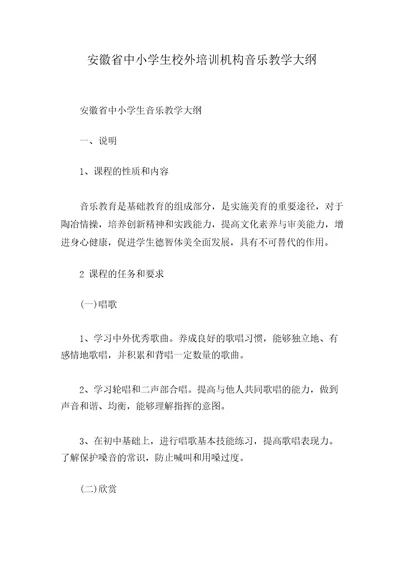 安徽省中小学生校外培训机构音乐教学大纲

安徽省中小学生音乐教学大纲

一、说明

1、课程的性质和内容

音乐教育是基础教育的组成部分，是实施美育的重要途径，对于陶冶情操，培养创新精神和实践能力，提高文化素养与审美能力，增进身心健康，促进学生德智体美全面发展，具有不可替代的作用。

2 课程的任务和要求

(一)唱歌

1、学习中外优秀歌曲。养成良好的歌唱习惯，能够独立地、有感情地歌唱，并积累和背唱一定数量的歌曲。

2、学习轮唱和二声部合唱。提高与他人共同歌唱的能力，做到声音和谐、均衡，能够理解指挥的意图。

3、在初中基础上，进行唱歌基本技能练习，提高歌唱表现力。了解保护嗓音的常识，防止喊叫和用嗓过度。

(二)欣赏